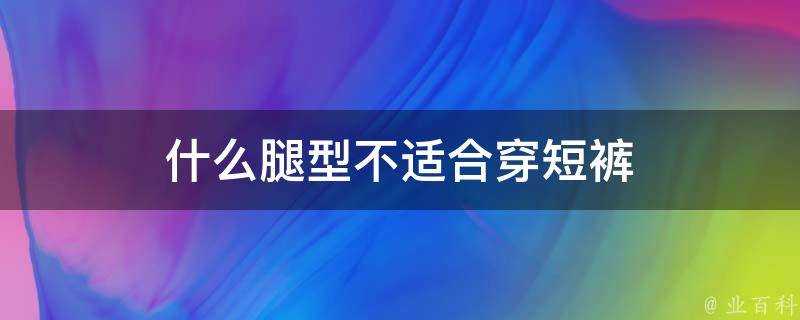 什么腿型不适合穿短裤

@ 业百科